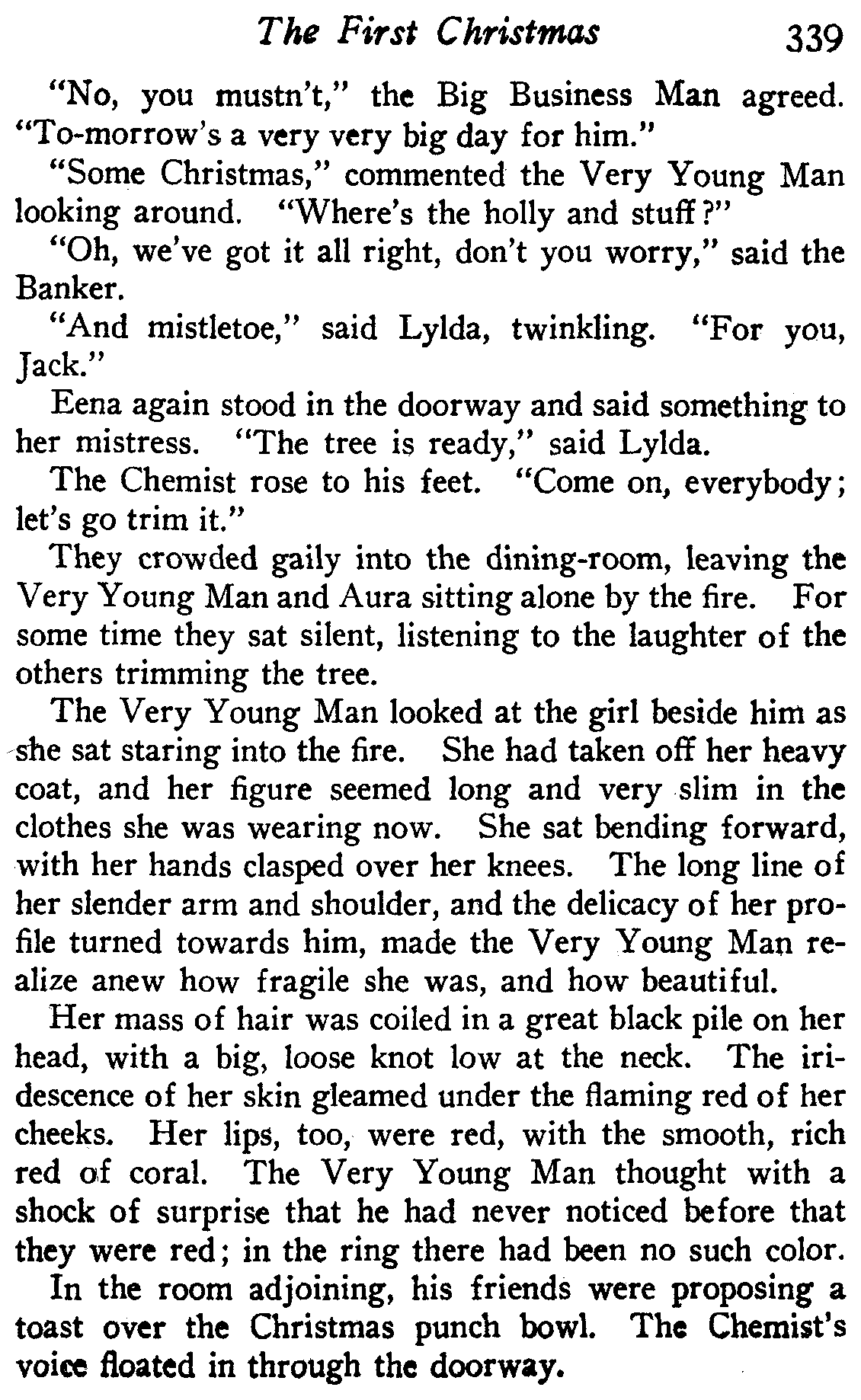 The First Christmas 339

"No, you mustn't," the Big Business Man agreed. "To-morrow's a very very big day for him."

"Some Christmas," commented the Very Young Man looking around. "Where's the holly and stuff?"

"Oh, we've got it all right, don't you worry," said the Banker.

"And mistletoe," said Lylda, twinkling. "For you, Jack."

Eena again stood in the doorway and said something to her mistress. "The tree is ready," said Lylda.

The Chemist rose to his feet. "Come on, everybody; let's go trim it."

They crowded gaily into the dining-room, leaving the Very Young Man and Aura sitting alone by the fire. For some time they sat silent, listening to the laughter of the others trimming the tree.

The Very Young Man looked at the girl beside him as she sat staring into the fire. She had taken off her heavy coat, and her figure seemed long and very slim in the clothes she was wearing now. She sat bending forward, with her hands clasped over her knees. The long line of her slender arm and shoulder, and the delicacy of her profile turned towards him, made the Very Young Man realize anew how fragile she was, and how beautiful.

Her mass of hair was coiled in a great black pile on her head, with a big, loose knot low at the neck. The iridescence of her skin gleamed under the flaming red of her cheeks. Her lips, too, were red, with the smooth, rich red of coral. The Very Young Man thought with a shock of surprise that he had never noticed before that they were red; in the ring there had been no such color.

In the room adjoining, his friends were proposing a toast over the Christmas punch bowl. The Chemist's voice floated in through the doorway.